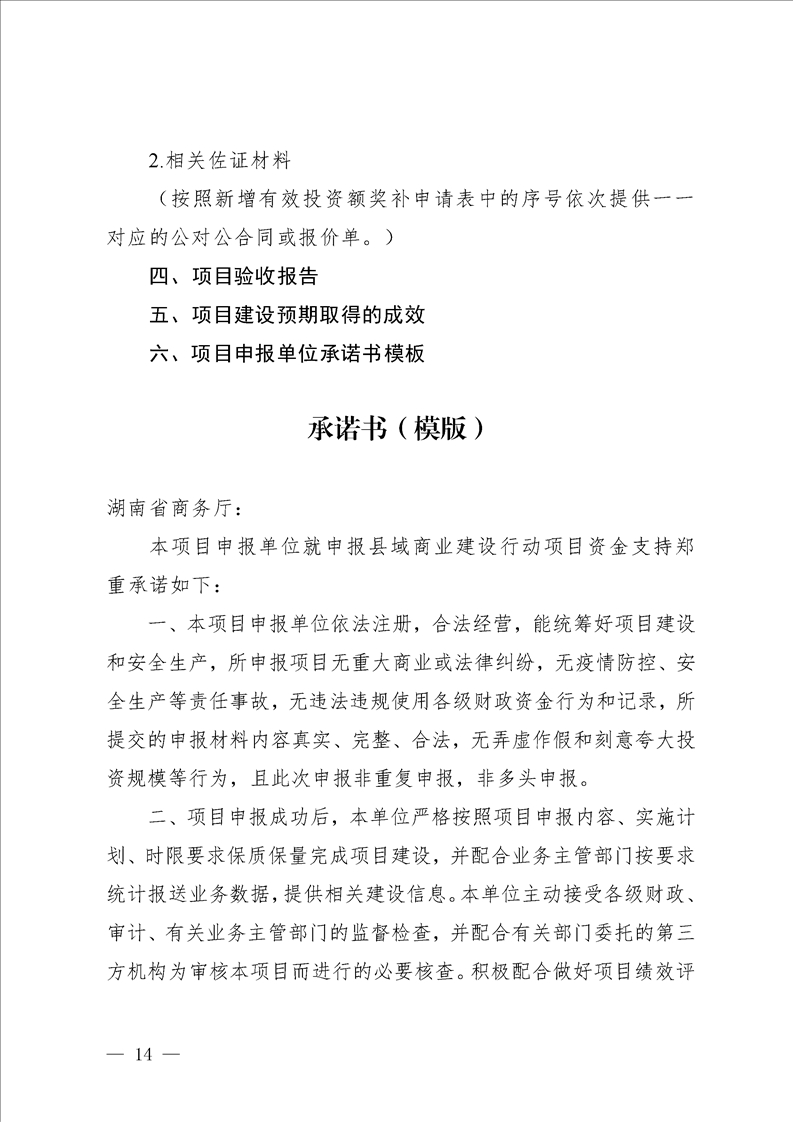 2.相关佐证材料

（按照新增有效投资额奖补申请表中的序号依次提供一一对应的公对公合同或报价单。）

四、项目验收报告

五、项目建设预期取得的成效

六、项目申报单位承诺书模板

承诺书（模版）

湖南省商务厅：

本项目申报单位就申报县域商业建设行动项目资金支持郑重承诺如下：

一、本项目申报单位依法注册，合法经营，能统筹好项目建设和安全生产，所申报项目无重大商业或法律纠纷，无疫情防控、安全生产等责任事故，无违法违规使用各级财政资金行为和记录，所提交的申报材料内容真实、完整、合法，无弄虚作假和刻意夸大投资规模等行为，且此次申报非重复申报，非多头申报。

二、项目申报成功后，本单位严格按照项目申报内容、实施计划、时限要求保质保量完成项目建设，并配合业务主管部门按要求统计报送业务数据，提供相关建设信息。本单位主动接受各级财政、审计、有关业务主管部门的监督检查，并配合有关部门委托的第三方机构为审核本项目而进行的必要核查。积极配合做好项目绩效评

— 14 —